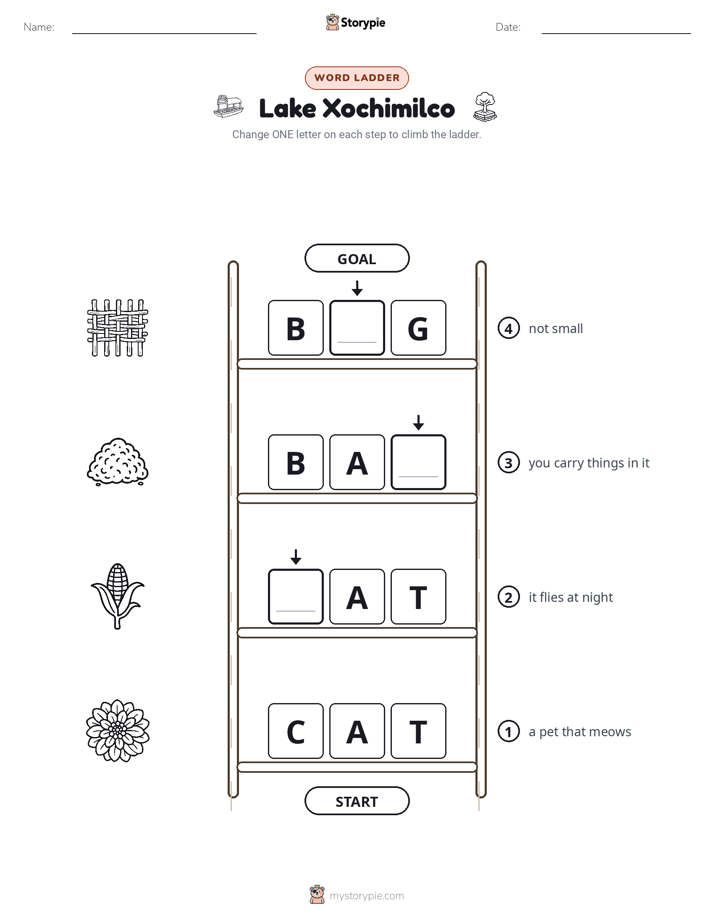 Name: ____ Storypie Date: ____

WORD LADDER

Lake Xochimilco

Change ONE letter on each step to climb the ladder.

GOAL

B ____ G

4 not small

B A ____

3 you carry things in it

____ A T

2 it flies at night

C A T

1 a pet that meows

START

mystorypie.com